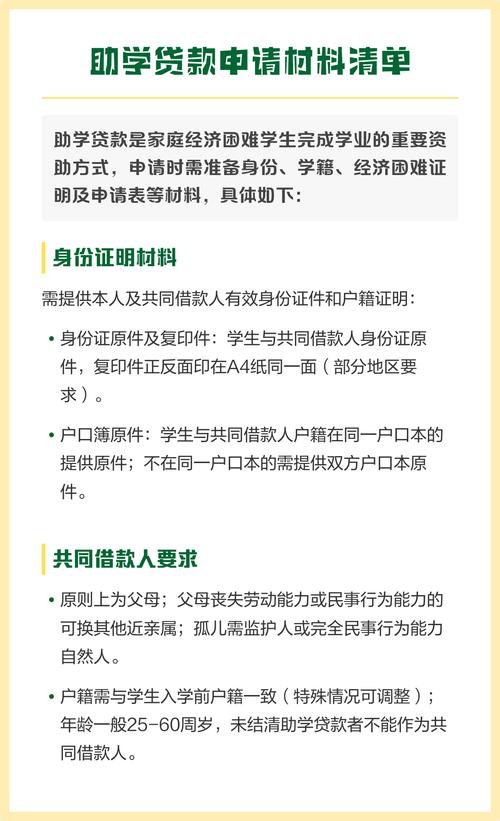 助学贷款申请材料清单

助学贷款是家庭经济困难学生完成学业的重要资助方式，申请时需准备身份、学籍、经济困难证明及申请表等材料，具体如下：

身份证明材料

需提供本人及共同借款人有效身份证件和户籍证明：

• 身份证原件及复印件：学生与共同借款人身份证原件，复印件正反面印在A4纸同一面（部分地区要求）。

• 户口簿原件：学生与共同借款人户籍在同一户口本的提供原件；不在同一户口本的需提供双方户口本原件。

共同借款人要求

• 原则上为父母；父母丧失劳动能力或民事行为能力的可换其他近亲属；孤儿需监护人或完全民事行为能力自然人。

• 户籍需与学生入学前户籍一致（特殊情况可调整）；年龄一般25-60周岁，未结清助学贷款者不能作为共同借款人。